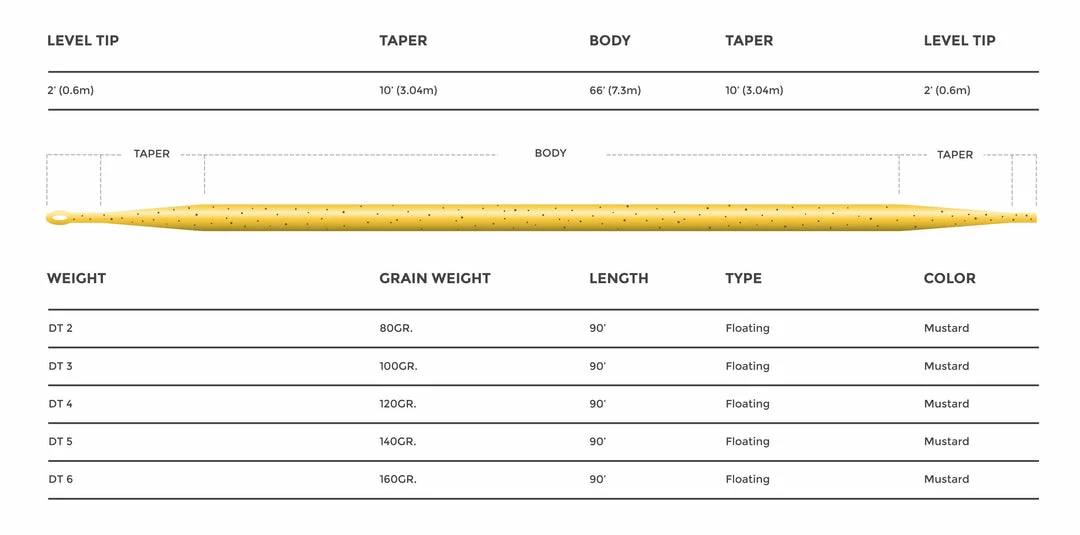 | LEVEL TIP | TAPER | BODY | TAPER | LEVEL TIP |
|---|---|---|---|---|
| 2' (0.6m) | 10' (3.04m) | 66' (7.3m) | 10' (3.04m) | 2' (0.6m) |

TAPER BODY TAPER

| WEIGHT | GRAIN WEIGHT | LENGTH | TYPE | COLOR |
|---|---|---|---|---|
| DT 2 | 80GR. | 90' | Floating | Mustard |
| DT 3 | 100GR. | 90' | Floating | Mustard |
| DT 4 | 120GR. | 90' | Floating | Mustard |
| DT 5 | 140GR. | 90' | Floating | Mustard |
| DT 6 | 160GR. | 90' | Floating | Mustard |